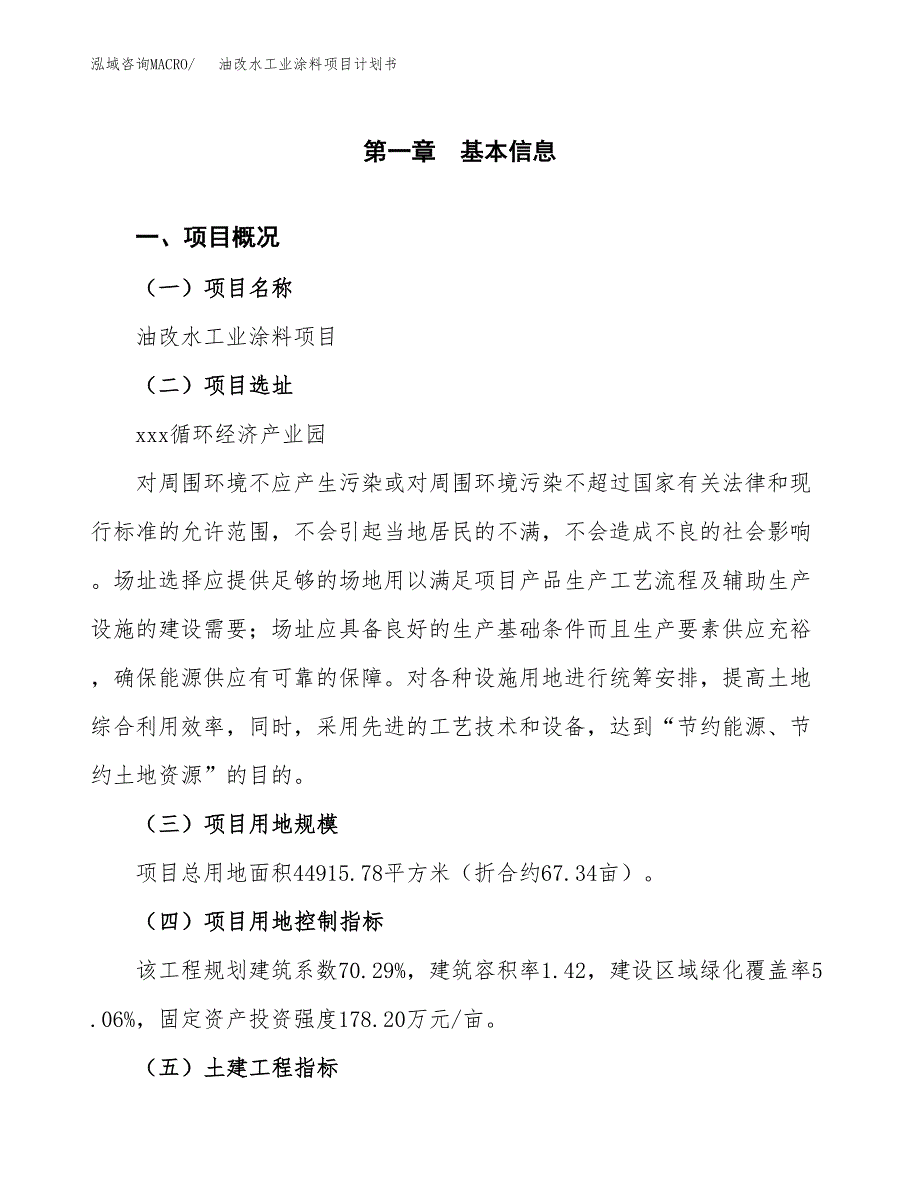 泓域咨询MACRO/　油改水工业涂料项目计划书

第一章　基本信息

一、项目概况

（一）项目名称

油改水工业涂料项目

（二）项目选址

xxx循环经济产业园

对周围环境不应产生污染或对周围环境污染不超过国家有关法律和现行标准的允许范围，不会引起当地居民的不满，不会造成不良的社会影响。场址选择应提供足够的场地用以满足项目产品生产工艺流程及辅助生产设施的建设需要；场址应具备良好的生产基础条件而且生产要素供应充裕，确保能源供应有可靠的保障。对各种设施用地进行统筹安排，提高土地综合利用效率，同时，采用先进的工艺技术和设备，达到“节约能源、节约土地资源”的目的。

（三）项目用地规模

项目总用地面积44915.78平方米（折合约67.34亩）。

（四）项目用地控制指标

该工程规划建筑系数70.29%，建筑容积率1.42，建设区域绿化覆盖率5.06%，固定资产投资强度178.20万元/亩。

（五）土建工程指标